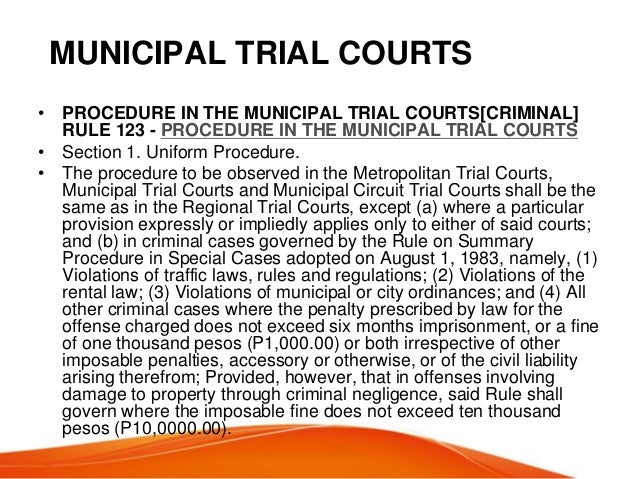 MUNICIPAL TRIAL COURTS

• PROCEDURE IN THE MUNICIPAL TRIAL COURTS[CRIMINAL] RULE 123 - PROCEDURE IN THE MUNICIPAL TRIAL COURTS

• Section 1. Uniform Procedure.

• The procedure to be observed in the Metropolitan Trial Courts, Municipal Trial Courts and Municipal Circuit Trial Courts shall be the same as in the Regional Trial Courts, except (a) where a particular provision expressly or impliedly applies only to either of said courts; and (b) in criminal cases governed by the Rule on Summary Procedure in Special Cases adopted on August 1, 1983, namely, (1) Violations of traffic laws, rules and regulations; (2) Violations of the rental law; (3) Violations of municipal or city ordinances; and (4) All other criminal cases where the penalty prescribed by law for the offense charged does not exceed six months imprisonment, or a fine of one thousand pesos (P1,000.00) or both irrespective of other imposable penalties, accessory or otherwise, or of the civil liability arising therefrom; Provided, however, that in offenses involving damage to property through criminal negligence, said Rule shall govern where the imposable fine does not exceed ten thousand pesos (P10,0000.00).